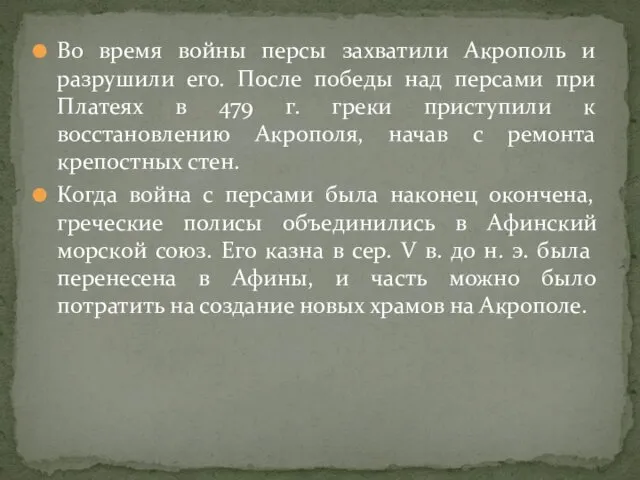 Во время войны персы захватили Акрополь и разрушили его. После победы над персами при Платеях в 479 г. греки приступили к восстановлению Акрополя, начав с ремонта крепостных стен.

Когда война с персами была наконец окончена, греческие полисы объединились в Афинский морской союз. Его казна в сер. V в. до н. э. была перенесена в Афины, и часть можно было потратить на создание новых храмов на Акрополе.